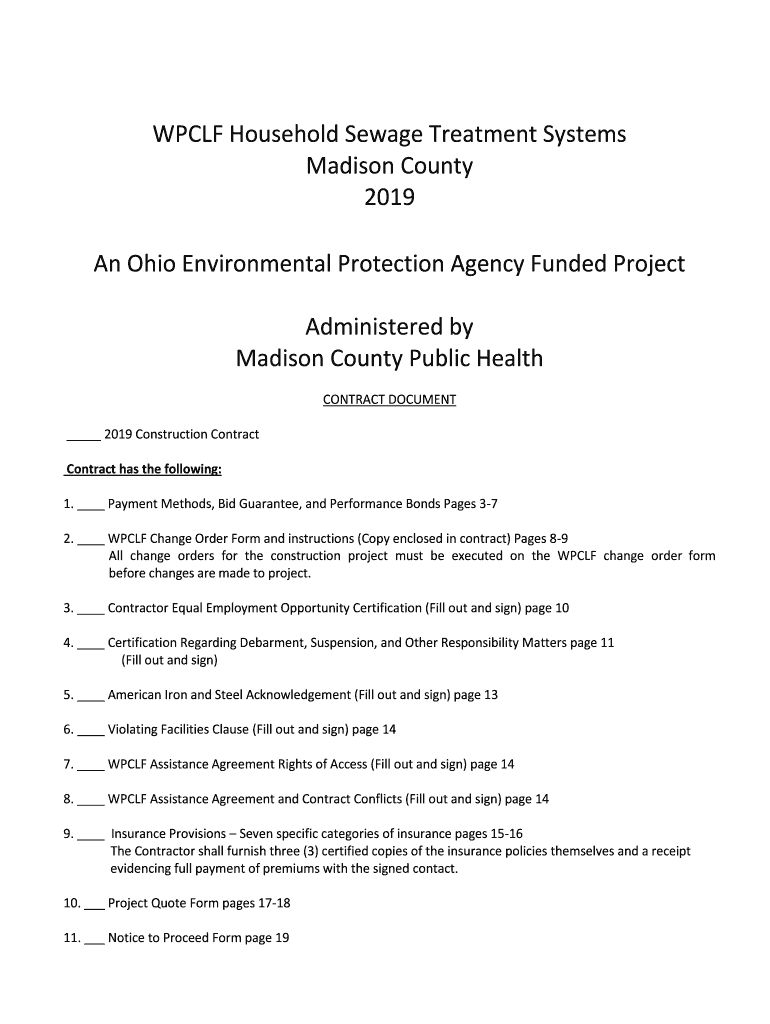 WPCLF Household Sewage Treatment Systems
Madison County
2019

An Ohio Environmental Protection Agency Funded Project

Administered by
Madison County Public Health

CONTRACT DOCUMENT

_____ 2019 Construction Contract

Contract has the following:

1. ____ Payment Methods, Bid Guarantee, and Performance Bonds Pages 3-7

2. ____ WPCLF Change Order Form and instructions (Copy enclosed in contract) Pages 8-9
All change orders for the construction project must be executed on the WPCLF change order form before changes are made to project.

3. ____ Contractor Equal Employment Opportunity Certification (Fill out and sign) page 10

4. ____ Certification Regarding Debarment, Suspension, and Other Responsibility Matters page 11
(Fill out and sign)

5. ____ American Iron and Steel Acknowledgement (Fill out and sign) page 13

6. ____ Violating Facilities Clause (Fill out and sign) page 14

7. ____ WPCLF Assistance Agreement Rights of Access (Fill out and sign) page 14

8. ____ WPCLF Assistance Agreement and Contract Conflicts (Fill out and sign) page 14

9. ____ Insurance Provisions – Seven specific categories of insurance pages 15-16
The Contractor shall furnish three (3) certified copies of the insurance policies themselves and a receipt evidencing full payment of premiums with the signed contact.

10. ___ Project Quote Form pages 17-18

11. ___ Notice to Proceed Form page 19